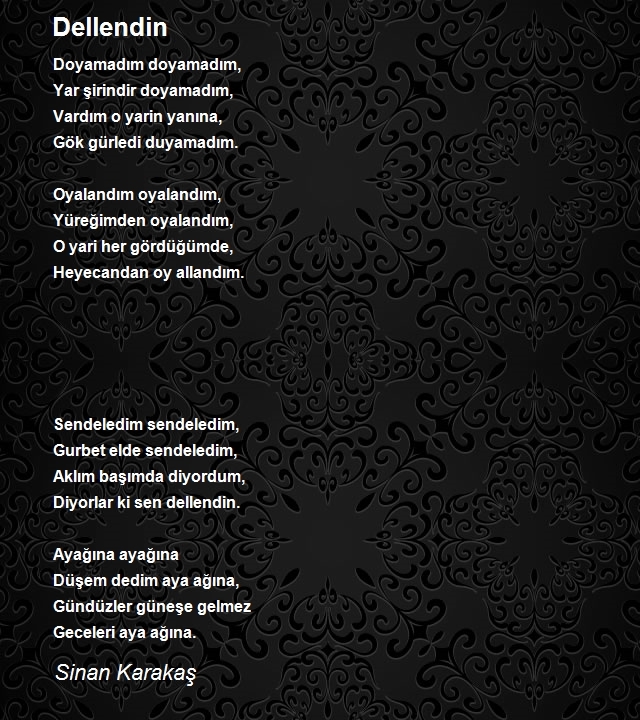 Dellendin

Doyamadım doyamadım,
Yar şirindir doyamadım,
Vardım o yarin yanına,
Gök gürledi duyamadım.

Oyalandım oyalandım,
Yüreğimden oyalandım,
O yari her gördüğümde,
Heyecandan oy allandım.

Sendeledim sendeledim,
Gurbet elde sendeledim,
Aklım başımda diyordum,
Diyorlar ki sen dellendin.

Ayağına ayağına
Düşem dedim aya ağına,
Gündüzler güneşe gelmez
Geceleri aya ağına.

Sinan Karakaş